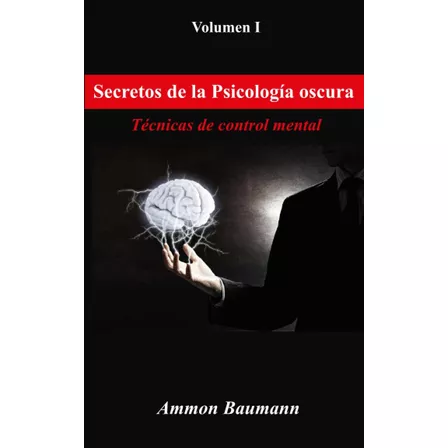 Volumen I

Secretos de la Psicología oscura

Técnicas de control mental

Ammon Baumann